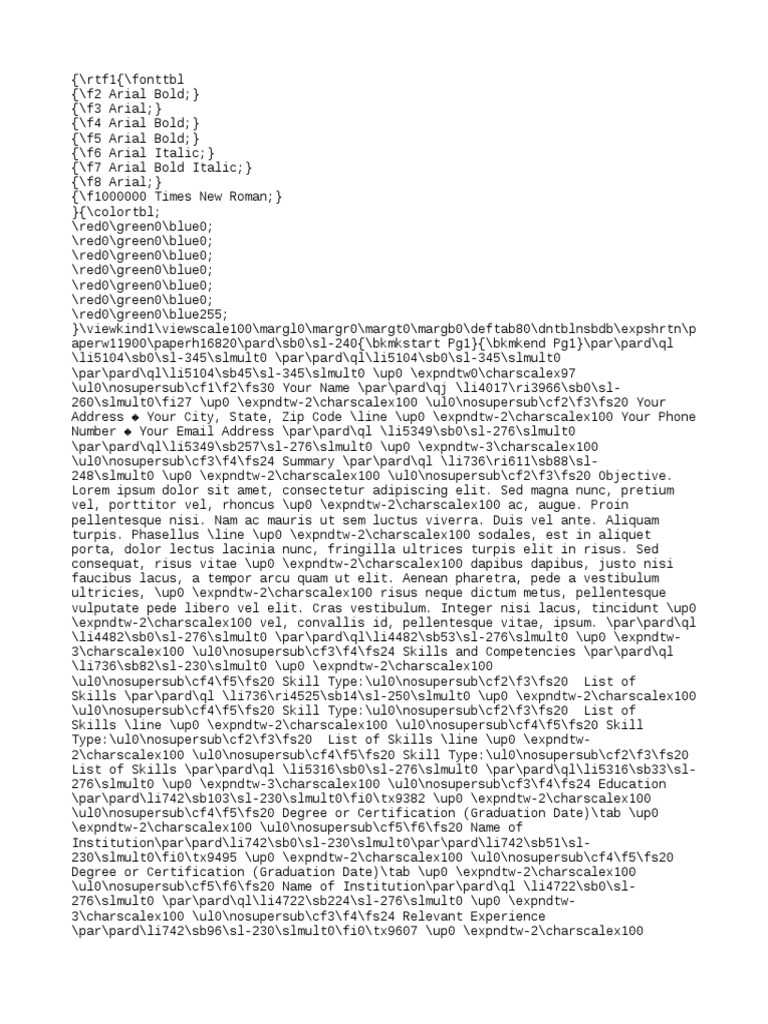 {\rtf1{\fonttbl
{\f2 Arial Bold;}
{\f3 Arial;}
{\f4 Arial Bold;}
{\f5 Arial Bold;}
{\f6 Arial Italic;}
{\f7 Arial Bold Italic;}
{\f8 Arial;}
{\f1000000 Times New Roman;}
}{\colortbl;
\red0\green0\blue0;
\red0\green0\blue0;
\red0\green0\blue0;
\red0\green0\blue0;
\red0\green0\blue0;
\red0\green0\blue0;
\red0\green0\blue255;
}\viewkind1\viewscale100\margl0\margr0\margt0\margb0\deftab80\dntblnsbdb\expshrtn\paperw11900\paperh16820\pard\sb0\sl-240{\bkmkstart Pg1}{\bkmkend Pg1}\par\pard\ql \li5104\sb0\sl-345\slmult0 \par\pard\ql\li5104\sb0\sl-345\slmult0 \par\pard\ql\li5104\sb45\sl-345\slmult0 \up0 \expndtw0\charscalex97 \ul0\nosupersub\cf1\f2\fs30 Your Name \par\pard\qj \li4017\ri3966\sb0\sl-260\slmult0\fi27 \up0 \expndtw-2\charscalex100 \ul0\nosupersub\cf2\f3\fs20 Your Address ◆ Your City, State, Zip Code \line \up0 \expndtw-2\charscalex100 Your Phone Number ◆ Your Email Address \par\pard\ql \li5349\sb0\sl-276\slmult0 \par\pard\ql\li5349\sb257\sl-276\slmult0 \up0 \expndtw-3\charscalex100 \ul0\nosupersub\cf3\f4\fs24 Summary \par\pard\ql \li736\ri611\sb88\sl-248\slmult0 \up0 \expndtw-2\charscalex100 \ul0\nosupersub\cf2\f3\fs20 Objective. Lorem ipsum dolor sit amet, consectetur adipiscing elit. Sed magna nunc, pretium vel, porttitor vel, rhoncus \up0 \expndtw-2\charscalex100 ac, augue. Proin pellentesque nisi. Nam ac mauris ut sem luctus viverra. Duis vel ante. Aliquam turpis. Phasellus \line \up0 \expndtw-2\charscalex100 sodales, est in aliquet porta, dolor lectus lacinia nunc, fringilla ultrices turpis elit in risus. Sed consequat, risus vitae \up0 \expndtw-2\charscalex100 dapibus dapibus, justo nisi faucibus lacus, a tempor arcu quam ut elit. Aenean pharetra, pede a vestibulum ultricies, \up0 \expndtw-2\charscalex100 risus neque dictum metus, pellentesque vulputate pede libero vel elit. Cras vestibulum. Integer nisi lacus, tincidunt \up0 \expndtw-2\charscalex100 vel, convallis id, pellentesque vitae, ipsum. \par\pard\ql \li4482\sb0\sl-276\slmult0 \par\pard\ql\li4482\sb53\sl-276\slmult0 \up0 \expndtw-3\charscalex100 \ul0\nosupersub\cf3\f4\fs24 Skills and Competencies \par\pard\ql \li736\sb82\sl-230\slmult0 \up0 \expndtw-2\charscalex100 \ul0\nosupersub\cf4\f5\fs20 Skill Type:\ul0\nosupersub\cf2\f3\fs20  List of Skills \par\pard\ql \li736\ri4525\sb14\sl-250\slmult0 \up0 \expndtw-2\charscalex100 \ul0\nosupersub\cf4\f5\fs20 Skill Type:\ul0\nosupersub\cf2\f3\fs20  List of Skills \line \up0 \expndtw-2\charscalex100 \ul0\nosupersub\cf4\f5\fs20 Skill Type:\ul0\nosupersub\cf2\f3\fs20  List of Skills \line \up0 \expndtw-2\charscalex100 \ul0\nosupersub\cf4\f5\fs20 Skill Type:\ul0\nosupersub\cf2\f3\fs20 List of Skills \par\pard\ql \li5316\sb0\sl-276\slmult0 \par\pard\ql\li5316\sb33\sl-276\slmult0 \up0 \expndtw-3\charscalex100 \ul0\nosupersub\cf3\f4\fs24 Education \par\pard\li742\sb103\sl-230\slmult0\fi0\tx9382 \up0 \expndtw-2\charscalex100 \ul0\nosupersub\cf4\f5\fs20 Degree or Certification (Graduation Date)\tab \up0 \expndtw-2\charscalex100 \ul0\nosupersub\cf5\f6\fs20 Name of Institution\par\pard\li742\sb0\sl-230\slmult0\par\pard\li742\sb51\sl-230\slmult0\fi0\tx9495 \up0 \expndtw-2\charscalex100 \ul0\nosupersub\cf4\f5\fs20 Degree or Certification (Graduation Date)\tab \up0 \expndtw-2\charscalex100 \ul0\nosupersub\cf5\f6\fs20 Name of Institution\par\pard\ql \li4722\sb0\sl-276\slmult0 \par\pard\ql\li4722\sb224\sl-276\slmult0 \up0 \expndtw-3\charscalex100 \ul0\nosupersub\cf3\f4\fs24 Relevant Experience \par\pard\li742\sb96\sl-230\slmult0\fi0\tx9607 \up0 \expndtw-2\charscalex100